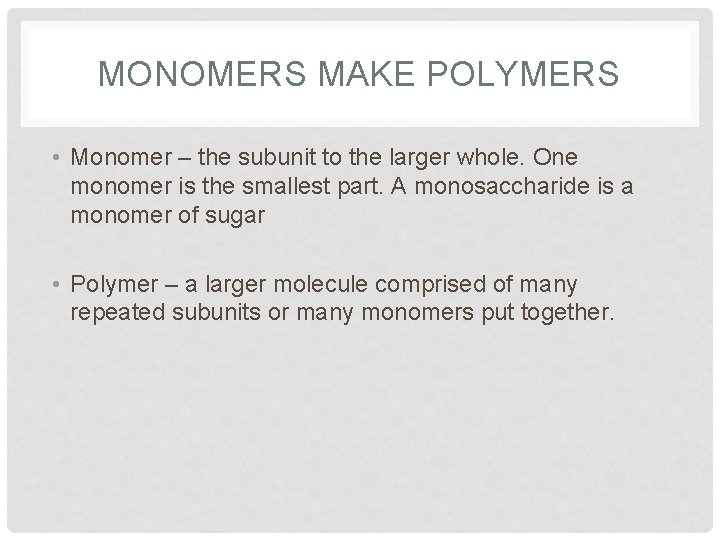 MONOMERS MAKE POLYMERS

• Monomer – the subunit to the larger whole. One monomer is the smallest part. A monosaccharide is a monomer of sugar

• Polymer – a larger molecule comprised of many repeated subunits or many monomers put together.